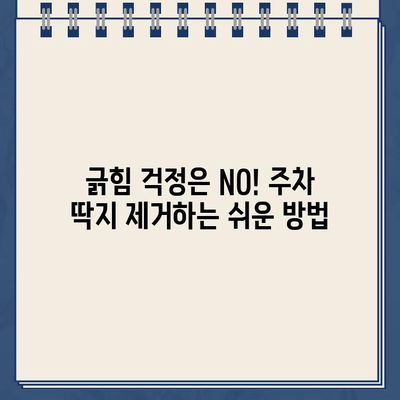 긁힘 걱정은 NO! 주차 딱지 제거하는 쉬운 방법